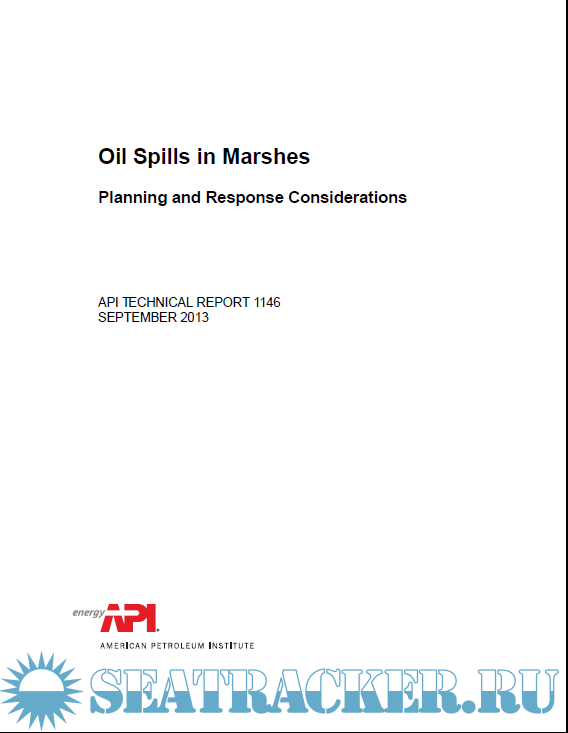 Oil Spills in Marshes

Planning and Response Considerations

API TECHNICAL REPORT 1146
SEPTEMBER 2013

energy API

AMERICAN PETROLEUM INSTITUTE

SEATRACKER.RU